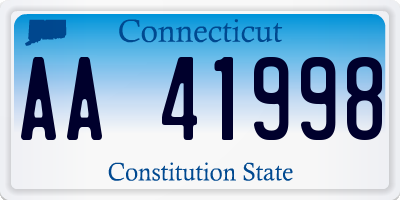 Connecticut

AA 41998

Constitution State